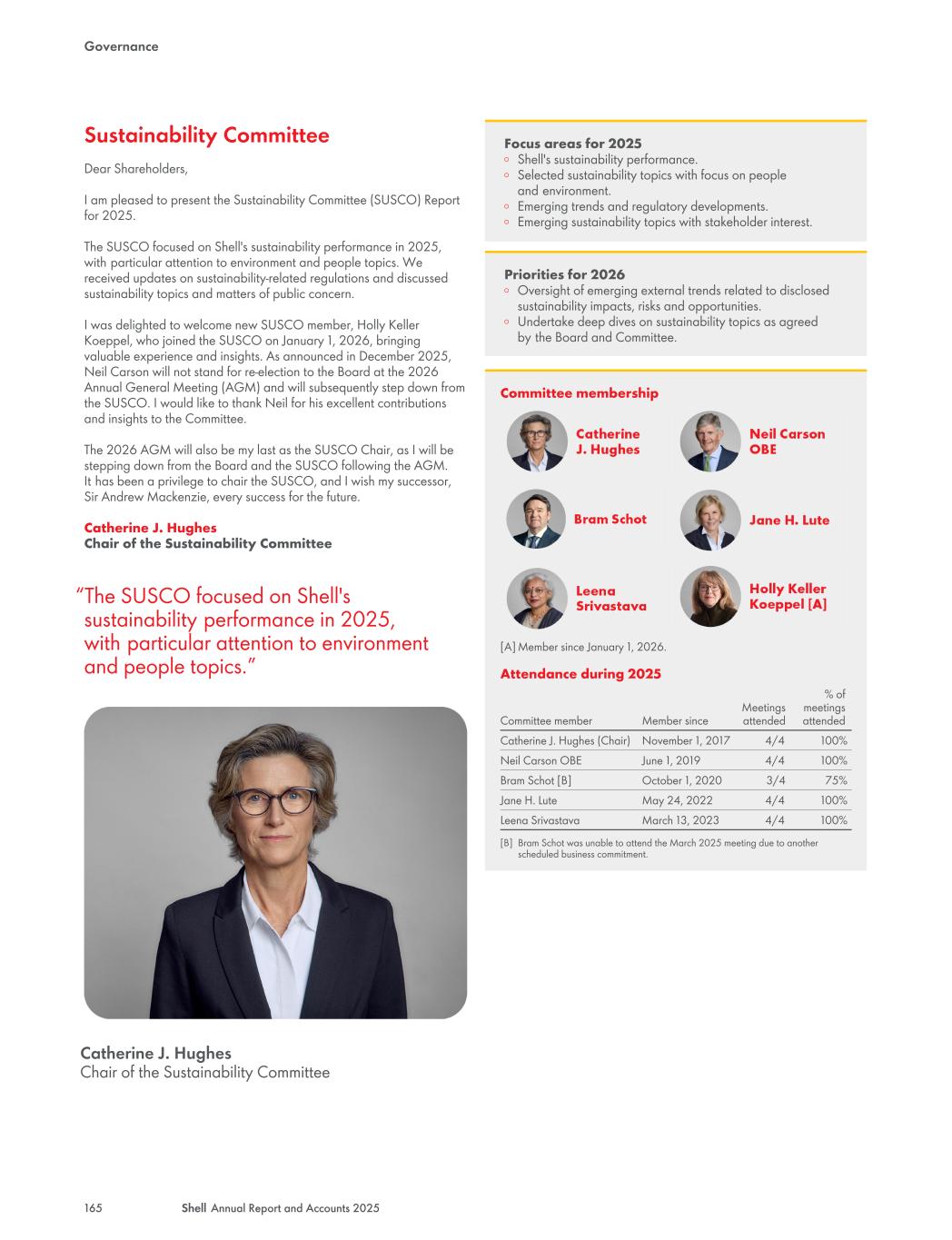 Governance

Sustainability Committee

Dear Shareholders,

I am pleased to present the Sustainability Committee (SUSCO) Report for 2025.

The SUSCO focused on Shell's sustainability performance in 2025, with particular attention to environment and people topics. We received updates on sustainability-related regulations and discussed sustainability topics and matters of public concern.

I was delighted to welcome new SUSCO member, Holly Keller Koeppel, who joined the SUSCO on January 1, 2026, bringing valuable experience and insights. As announced in December 2025, Neil Carson will not stand for re-election to the Board at the 2026 Annual General Meeting (AGM) and will subsequently step down from the SUSCO. I would like to thank Neil for his excellent contributions and insights to the Committee.

The 2026 AGM will also be my last as the SUSCO Chair, as I will be stepping down from the Board and the SUSCO following the AGM. It has been a privilege to chair the SUSCO, and I wish my successor, Sir Andrew Mackenzie, every success for the future.

Catherine J. Hughes
Chair of the Sustainability Committee

"The SUSCO focused on Shell's sustainability performance in 2025, with particular attention to environment and people topics."

Catherine J. Hughes
Chair of the Sustainability Committee

Focus areas for 2025
◦ Shell's sustainability performance.
◦ Selected sustainability topics with focus on people and environment.
◦ Emerging trends and regulatory developments.
◦ Emerging sustainability topics with stakeholder interest.

Priorities for 2026
◦ Oversight of emerging external trends related to disclosed sustainability impacts, risks and opportunities.
◦ Undertake deep dives on sustainability topics as agreed by the Board and Committee.

Committee membership

Catherine J. Hughes
Neil Carson OBE
Bram Schot
Jane H. Lute
Leena Srivastava
Holly Keller Koeppel [A]

[A] Member since January 1, 2026.

Attendance during 2025

| Committee member | Member since | Meetings attended | % of meetings attended |
|---|---|---|---|
| Catherine J. Hughes (Chair) | November 1, 2017 | 4/4 | 100% |
| Neil Carson OBE | June 1, 2019 | 4/4 | 100% |
| Bram Schot [B] | October 1, 2020 | 3/4 | 75% |
| Jane H. Lute | May 24, 2022 | 4/4 | 100% |
| Leena Srivastava | March 13, 2023 | 4/4 | 100% |

[B] Bram Schot was unable to attend the March 2025 meeting due to another scheduled business commitment.

165 Shell Annual Report and Accounts 2025